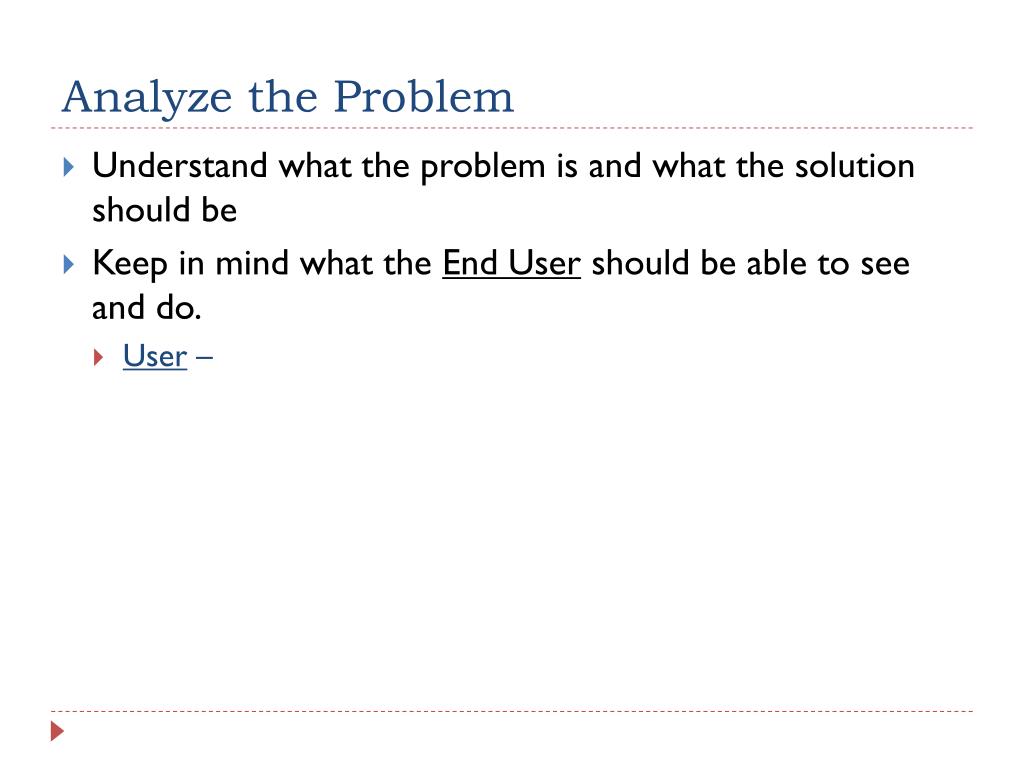 Analyze the Problem

Understand what the problem is and what the solution should be

Keep in mind what the End User should be able to see and do.

User –